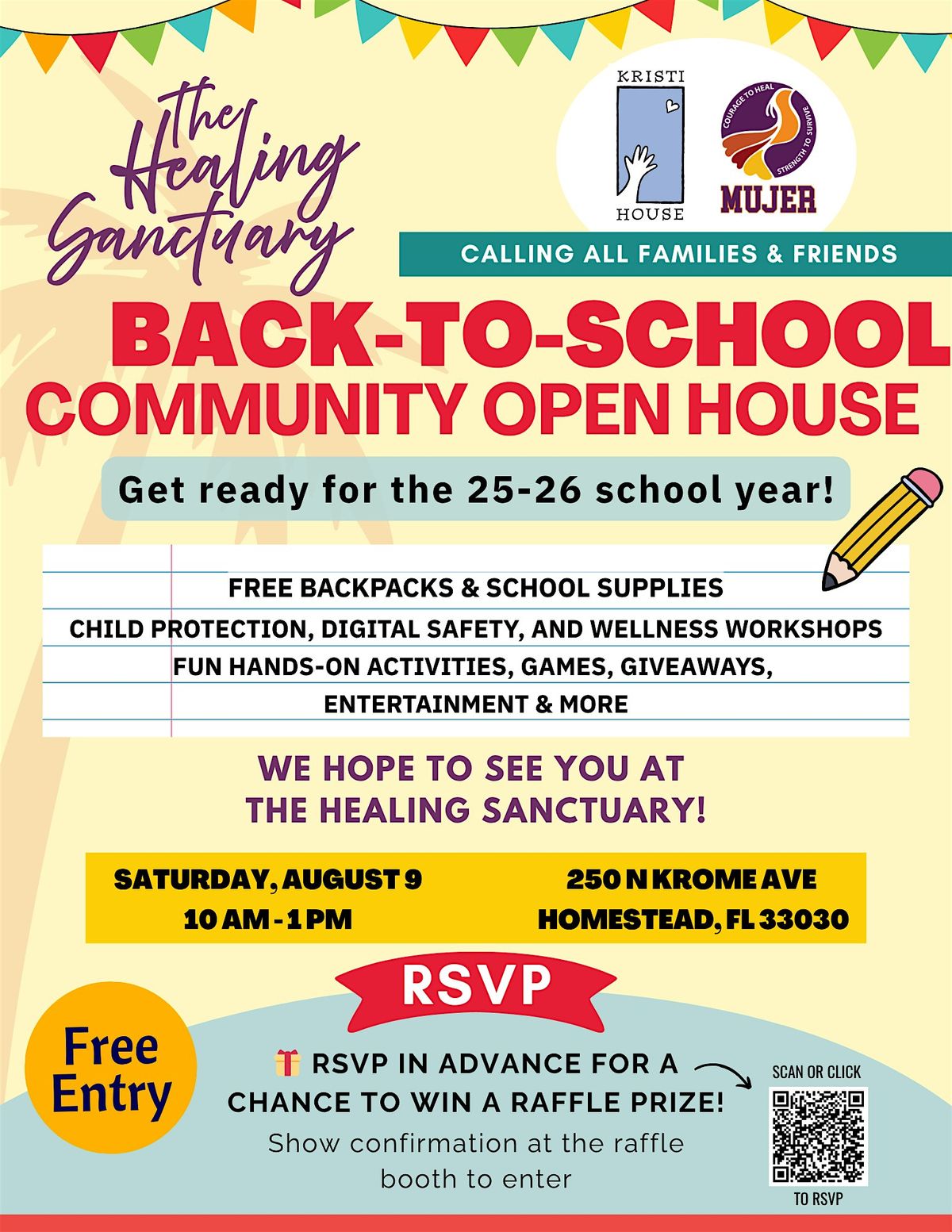 The Healing Sanctuary

KRISTI HOUSE

COURAGE TO HEAL STRENGTH TO SURVIVE MUJER

CALLING ALL FAMILIES & FRIENDS

BACK-TO-SCHOOL COMMUNITY OPEN HOUSE

Get ready for the 25-26 school year!

FREE BACKPACKS & SCHOOL SUPPLIES
CHILD PROTECTION, DIGITAL SAFETY, AND WELLNESS WORKSHOPS
FUN HANDS-ON ACTIVITIES, GAMES, GIVEAWAYS, ENTERTAINMENT & MORE

WE HOPE TO SEE YOU AT THE HEALING SANCTUARY!

SATURDAY, AUGUST 9
10 AM - 1 PM

250 N KROME AVE
HOMESTEAD, FL 33030

RSVP

Free Entry

RSVP IN ADVANCE FOR A CHANCE TO WIN A RAFFLE PRIZE!
Show confirmation at the raffle booth to enter

SCAN OR CLICK
TO RSVP